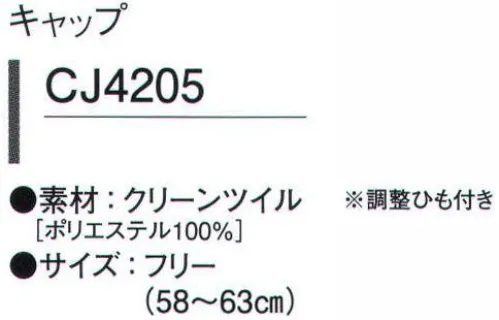 キャップ

CJ4205

●素材：クリーンツイル ※調整ひも付き
［ポリエステル100%］
●サイズ：フリー
（58～63㎝）